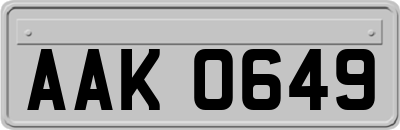 AAK 0649